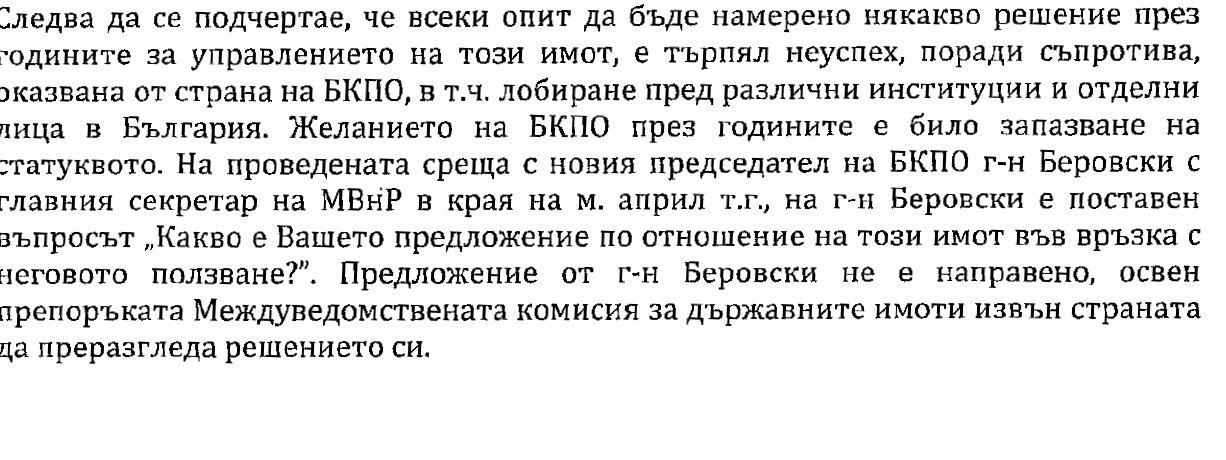 Следва да се подчертае, че всеки опит да бъде намерено някакво решение през годините за управлението на този имот, е търпял неуспех, поради съпротива, оказвана от страна на БКПО, в т.ч. лобиране пред различни институции и отделни лица в България. Желанието на БКПО през годините е било запазване на статуквото. На проведената среща с новия председател на БКПО г-н Беровски с главния секретар на МВнР в края на м. април т.г., на г-н Беровски е поставен въпросът „Какво е Вашето предложение по отношение на този имот във връзка с неговото ползване?". Предложение от г-н Беровски не е направено, освен препоръката Междуведомствената комисия за държавните имоти извън страната да преразгледа решението си.